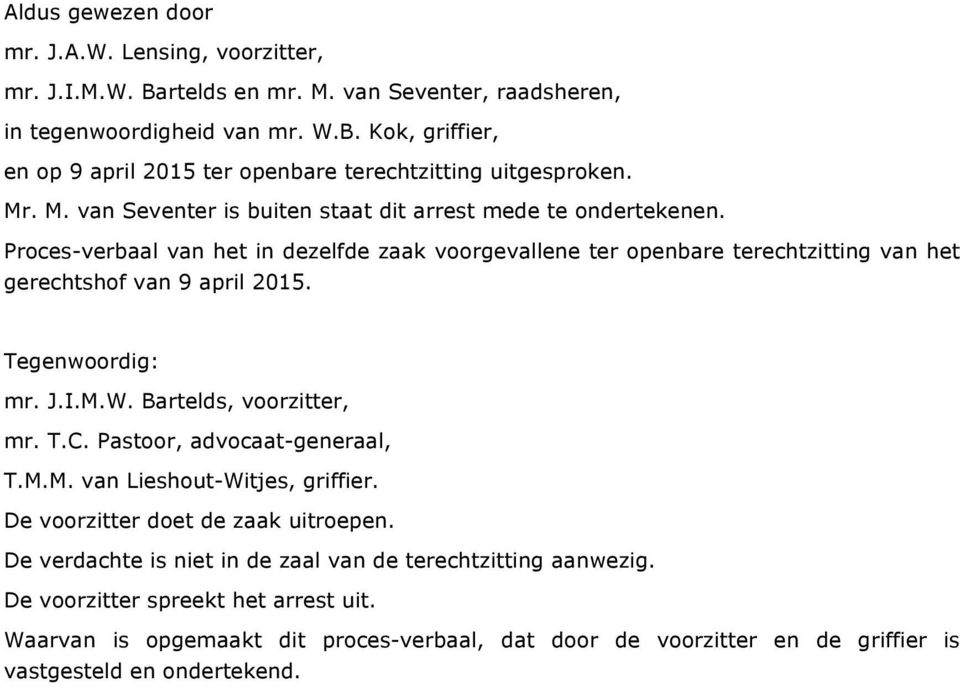 Aldus gewezen door

mr. J.A.W. Lensing, voorzitter,

mr. J.I.M.W. Bartelds en mr. M. van Seventer, raadsheren,

in tegenwoordigheid van mr. W.B. Kok, griffier,

en op 9 april 2015 ter openbare terechtzitting uitgesproken.

Mr. M. van Seventer is buiten staat dit arrest mede te ondertekenen.

Proces-verbaal van het in dezelfde zaak voorgevallene ter openbare terechtzitting van het gerechtshof van 9 april 2015.

Tegenwoordig:

mr. J.I.M.W. Bartelds, voorzitter,

mr. T.C. Pastoor, advocaat-generaal,

T.M.M. van Lieshout-Witjes, griffier.

De voorzitter doet de zaak uitroepen.

De verdachte is niet in de zaal van de terechtzitting aanwezig.

De voorzitter spreekt het arrest uit.

Waarvan is opgemaakt dit proces-verbaal, dat door de voorzitter en de griffier is vastgesteld en ondertekend.